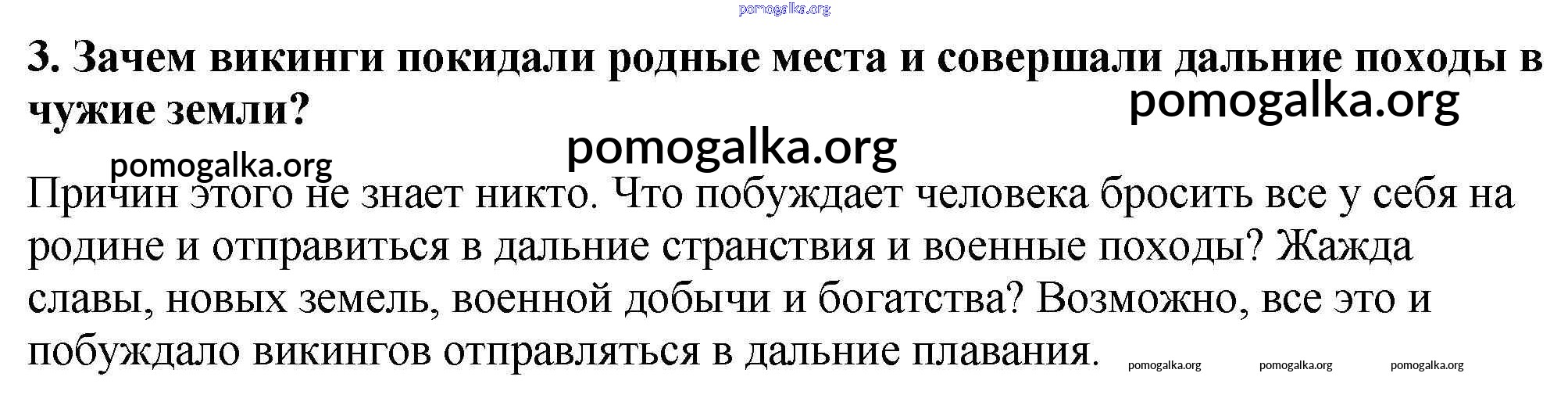 3. Зачем викинги покидали родные места и совершали дальние походы в чужие земли?

Причин этого не знает никто. Что побуждает человека бросить все у себя на родине и отправиться в дальние странствия и военные походы? Жажда славы, новых земель, военной добычи и богатства? Возможно, все это и побуждало викингов отправляться в дальние плавания.

pomogalka.org